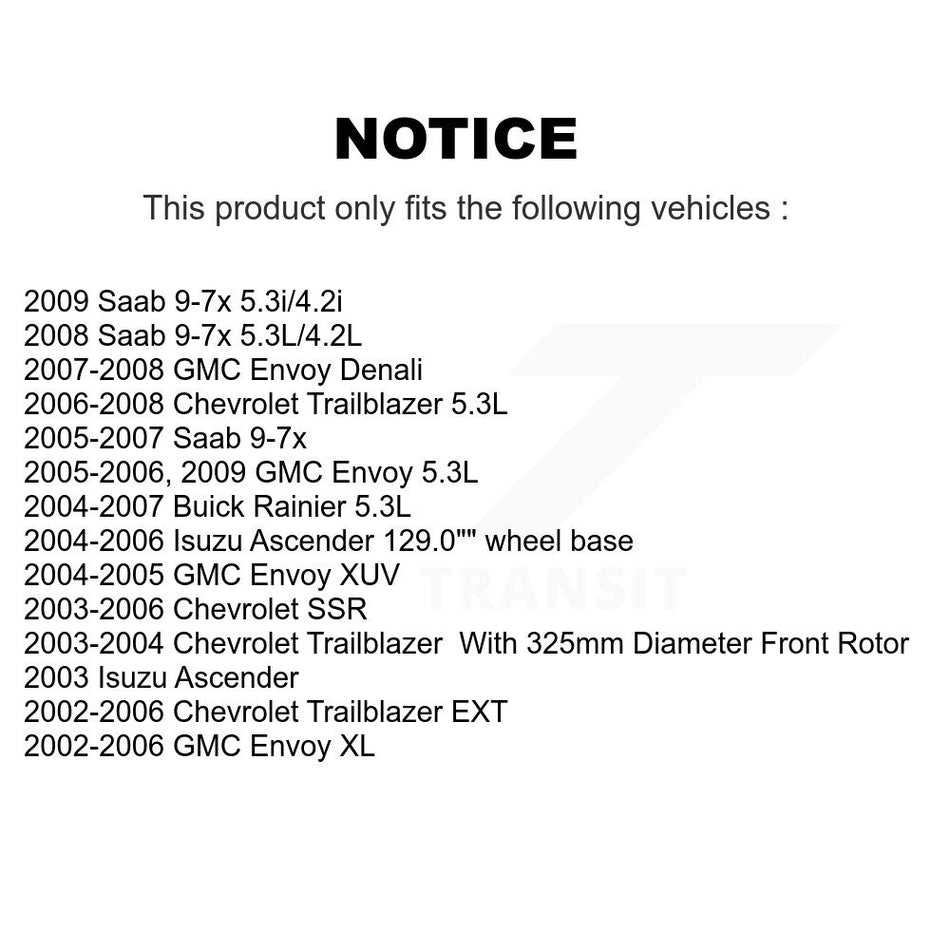 NOTICE

This product only fits the following vehicles :

2009 Saab 9-7x 5.3i/4.2i
2008 Saab 9-7x 5.3L/4.2L
2007-2008 GMC Envoy Denali
2006-2008 Chevrolet Trailblazer 5.3L
2005-2007 Saab 9-7x
2005-2006, 2009 GMC Envoy 5.3L
2004-2007 Buick Rainier 5.3L
2004-2006 Isuzu Ascender 129.0"" wheel base
2004-2005 GMC Envoy XUV
2003-2006 Chevrolet SSR
2003-2004 Chevrolet Trailblazer With 325mm Diameter Front Rotor
2003 Isuzu Ascender
2002-2006 Chevrolet Trailblazer EXT
2002-2006 GMC Envoy XL

TRANSIT